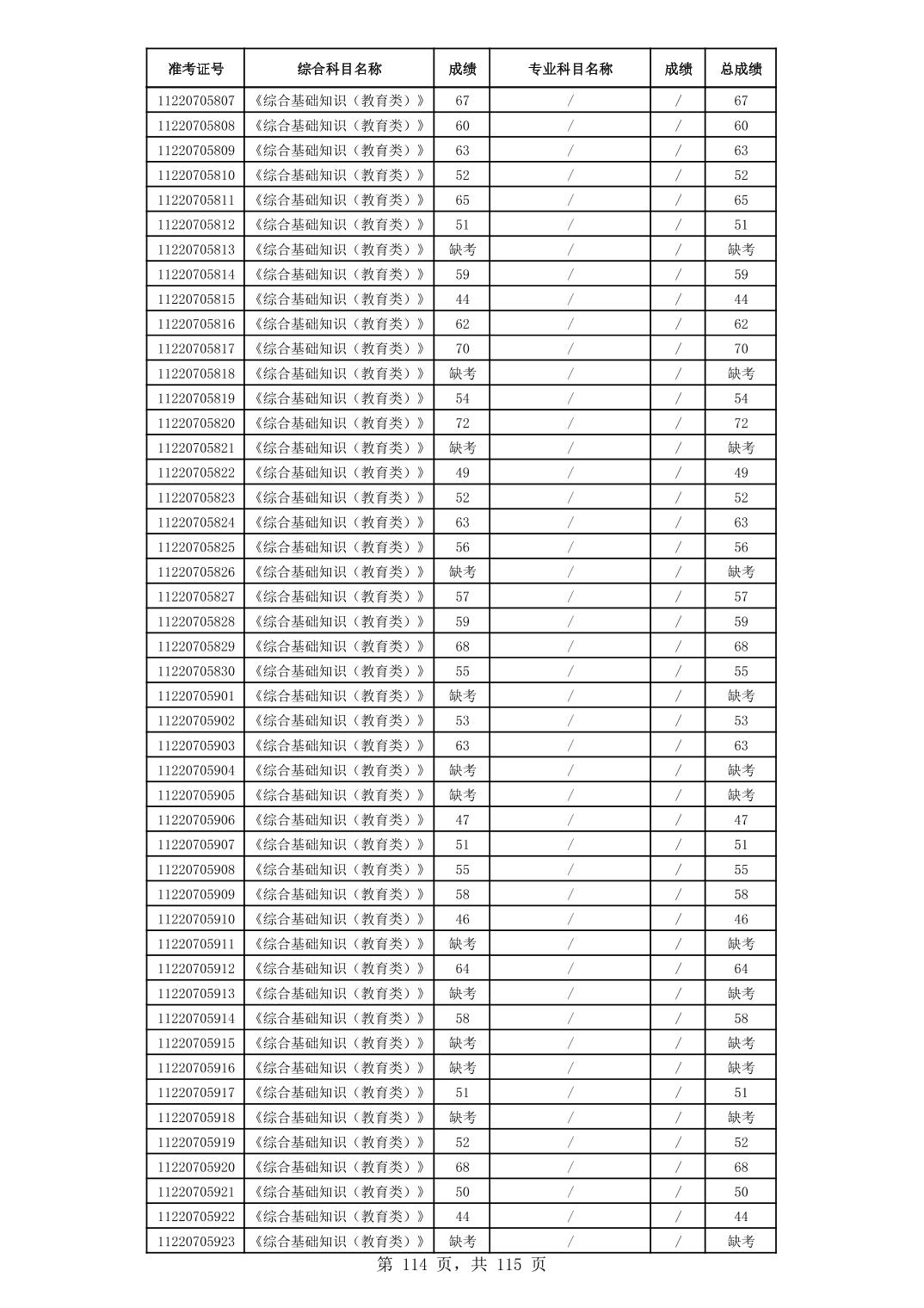 | 准考证号 | 综合科目名称 | 成绩 | 专业科目名称 | 成绩 | 总成绩 |
|---|---|---|---|---|---|
| 11220705807 | 《综合基础知识（教育类）》 | 67 | / | / | 67 |
| 11220705808 | 《综合基础知识（教育类）》 | 60 | / | / | 60 |
| 11220705809 | 《综合基础知识（教育类）》 | 63 | / | / | 63 |
| 11220705810 | 《综合基础知识（教育类）》 | 52 | / | / | 52 |
| 11220705811 | 《综合基础知识（教育类）》 | 65 | / | / | 65 |
| 11220705812 | 《综合基础知识（教育类）》 | 51 | / | / | 51 |
| 11220705813 | 《综合基础知识（教育类）》 | 缺考 | / | / | 缺考 |
| 11220705814 | 《综合基础知识（教育类）》 | 59 | / | / | 59 |
| 11220705815 | 《综合基础知识（教育类）》 | 44 | / | / | 44 |
| 11220705816 | 《综合基础知识（教育类）》 | 62 | / | / | 62 |
| 11220705817 | 《综合基础知识（教育类）》 | 70 | / | / | 70 |
| 11220705818 | 《综合基础知识（教育类）》 | 缺考 | / | / | 缺考 |
| 11220705819 | 《综合基础知识（教育类）》 | 54 | / | / | 54 |
| 11220705820 | 《综合基础知识（教育类）》 | 72 | / | / | 72 |
| 11220705821 | 《综合基础知识（教育类）》 | 缺考 | / | / | 缺考 |
| 11220705822 | 《综合基础知识（教育类）》 | 49 | / | / | 49 |
| 11220705823 | 《综合基础知识（教育类）》 | 52 | / | / | 52 |
| 11220705824 | 《综合基础知识（教育类）》 | 63 | / | / | 63 |
| 11220705825 | 《综合基础知识（教育类）》 | 56 | / | / | 56 |
| 11220705826 | 《综合基础知识（教育类）》 | 缺考 | / | / | 缺考 |
| 11220705827 | 《综合基础知识（教育类）》 | 57 | / | / | 57 |
| 11220705828 | 《综合基础知识（教育类）》 | 59 | / | / | 59 |
| 11220705829 | 《综合基础知识（教育类）》 | 68 | / | / | 68 |
| 11220705830 | 《综合基础知识（教育类）》 | 55 | / | / | 55 |
| 11220705901 | 《综合基础知识（教育类）》 | 缺考 | / | / | 缺考 |
| 11220705902 | 《综合基础知识（教育类）》 | 53 | / | / | 53 |
| 11220705903 | 《综合基础知识（教育类）》 | 63 | / | / | 63 |
| 11220705904 | 《综合基础知识（教育类）》 | 缺考 | / | / | 缺考 |
| 11220705905 | 《综合基础知识（教育类）》 | 缺考 | / | / | 缺考 |
| 11220705906 | 《综合基础知识（教育类）》 | 47 | / | / | 47 |
| 11220705907 | 《综合基础知识（教育类）》 | 51 | / | / | 51 |
| 11220705908 | 《综合基础知识（教育类）》 | 55 | / | / | 55 |
| 11220705909 | 《综合基础知识（教育类）》 | 58 | / | / | 58 |
| 11220705910 | 《综合基础知识（教育类）》 | 46 | / | / | 46 |
| 11220705911 | 《综合基础知识（教育类）》 | 缺考 | / | / | 缺考 |
| 11220705912 | 《综合基础知识（教育类）》 | 64 | / | / | 64 |
| 11220705913 | 《综合基础知识（教育类）》 | 缺考 | / | / | 缺考 |
| 11220705914 | 《综合基础知识（教育类）》 | 58 | / | / | 58 |
| 11220705915 | 《综合基础知识（教育类）》 | 缺考 | / | / | 缺考 |
| 11220705916 | 《综合基础知识（教育类）》 | 缺考 | / | / | 缺考 |
| 11220705917 | 《综合基础知识（教育类）》 | 51 | / | / | 51 |
| 11220705918 | 《综合基础知识（教育类）》 | 缺考 | / | / | 缺考 |
| 11220705919 | 《综合基础知识（教育类）》 | 52 | / | / | 52 |
| 11220705920 | 《综合基础知识（教育类）》 | 68 | / | / | 68 |
| 11220705921 | 《综合基础知识（教育类）》 | 50 | / | / | 50 |
| 11220705922 | 《综合基础知识（教育类）》 | 44 | / | / | 44 |
| 11220705923 | 《综合基础知识（教育类）》 | 缺考 | / | / | 缺考 |

第 114 页，共 115 页